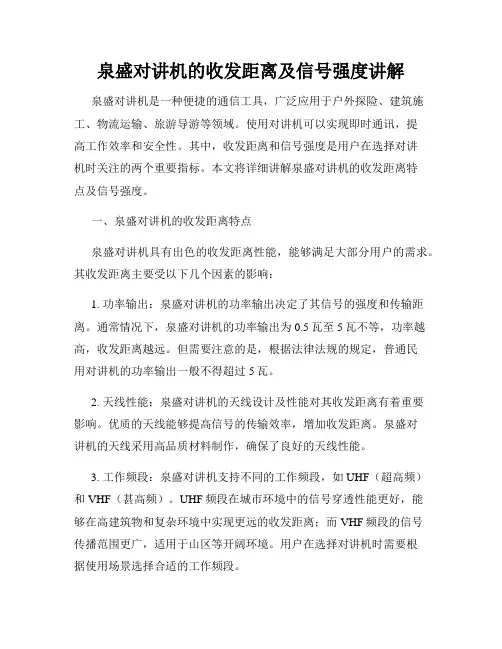 泉盛对讲机的收发距离及信号强度讲解

泉盛对讲机是一种便捷的通信工具，广泛应用于户外探险、建筑施工、物流运输、旅游导游等领域。使用对讲机可以实现即时通讯，提高工作效率和安全性。其中，收发距离和信号强度是用户在选择对讲机时关注的两个重要指标。本文将详细讲解泉盛对讲机的收发距离特点及信号强度。

一、泉盛对讲机的收发距离特点

泉盛对讲机具有出色的收发距离性能，能够满足大部分用户的需求。其收发距离主要受以下几个因素的影响：

1. 功率输出：泉盛对讲机的功率输出决定了其信号的强度和传输距离。通常情况下，泉盛对讲机的功率输出为 0.5 瓦至 5 瓦不等，功率越高，收发距离越远。但需要注意的是，根据法律法规的规定，普通民用对讲机的功率输出一般不得超过 5 瓦。

2. 天线性能：泉盛对讲机的天线设计及性能对其收发距离有着重要影响。优质的天线能够提高信号的传输效率，增加收发距离。泉盛对讲机的天线采用高品质材料制作，确保了良好的天线性能。

3. 工作频段：泉盛对讲机支持不同的工作频段，如 UHF（超高频）和 VHF（甚高频）。UHF 频段在城市环境中的信号穿透性能更好，能够在高建筑物和复杂环境中实现更远的收发距离；而 VHF 频段的信号传播范围更广，适用于山区等开阔环境。用户在选择对讲机时需要根据使用场景选择合适的工作频段。